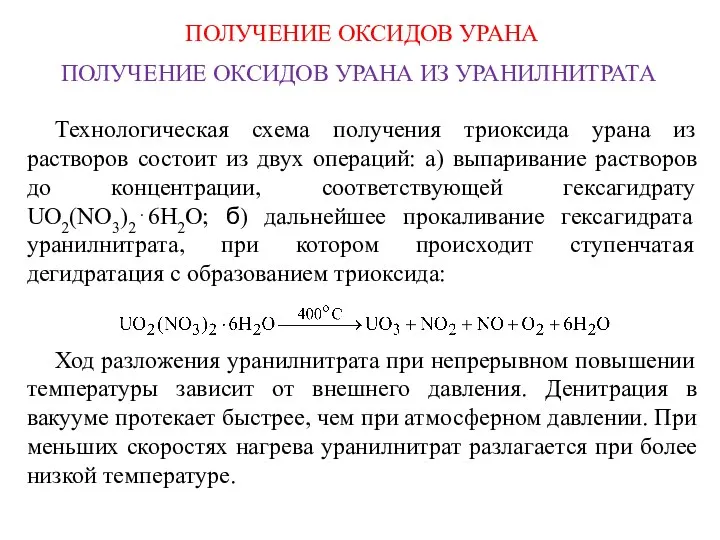 ПОЛУЧЕНИЕ ОКСИДОВ УРАНА

ПОЛУЧЕНИЕ ОКСИДОВ УРАНА ИЗ УРАНИЛНИТРАТА

Технологическая схема получения триоксида урана из растворов состоит из двух операций: а) выпаривание растворов до концентрации, соответствующей гексагидрату $UO_2(NO_3)_2 \cdot 6H_2O$; б) дальнейшее прокаливание гексагидрата уранилнитрата, при котором происходит ступенчатая дегидратация с образованием триоксида:

$UO_2(NO_3)_2 \cdot 6H_2O \xrightarrow{400^\circ C} UO_3 + NO_2 + NO + O_2 + 6H_2O$

Ход разложения уранилнитрата при непрерывном повышении температуры зависит от внешнего давления. Денитрация в вакууме протекает быстрее, чем при атмосферном давлении. При меньших скоростях нагрева уранилнитрат разлагается при более низкой температуре.